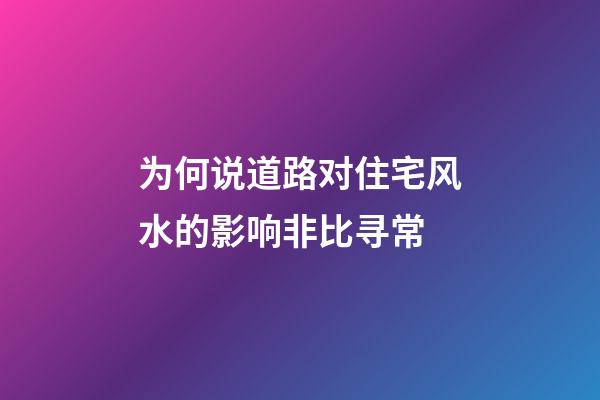 为何说道路对住宅风水的影响非比寻常